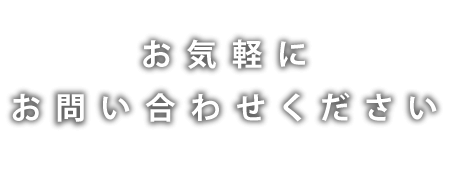 お気軽に
お問い合わせください